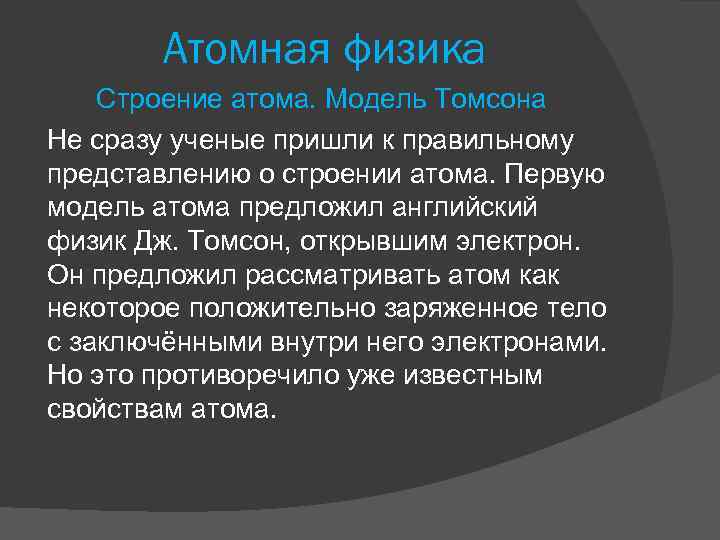 Атомная физика

Строение атома. Модель Томсона

Не сразу ученые пришли к правильному представлению о строении атома. Первую модель атома предложил английский физик Дж. Томсон, открывшим электрон. Он предложил рассматривать атом как некоторое положительно заряженное тело с заключёнными внутри него электронами. Но это противоречило уже известным свойствам атома.